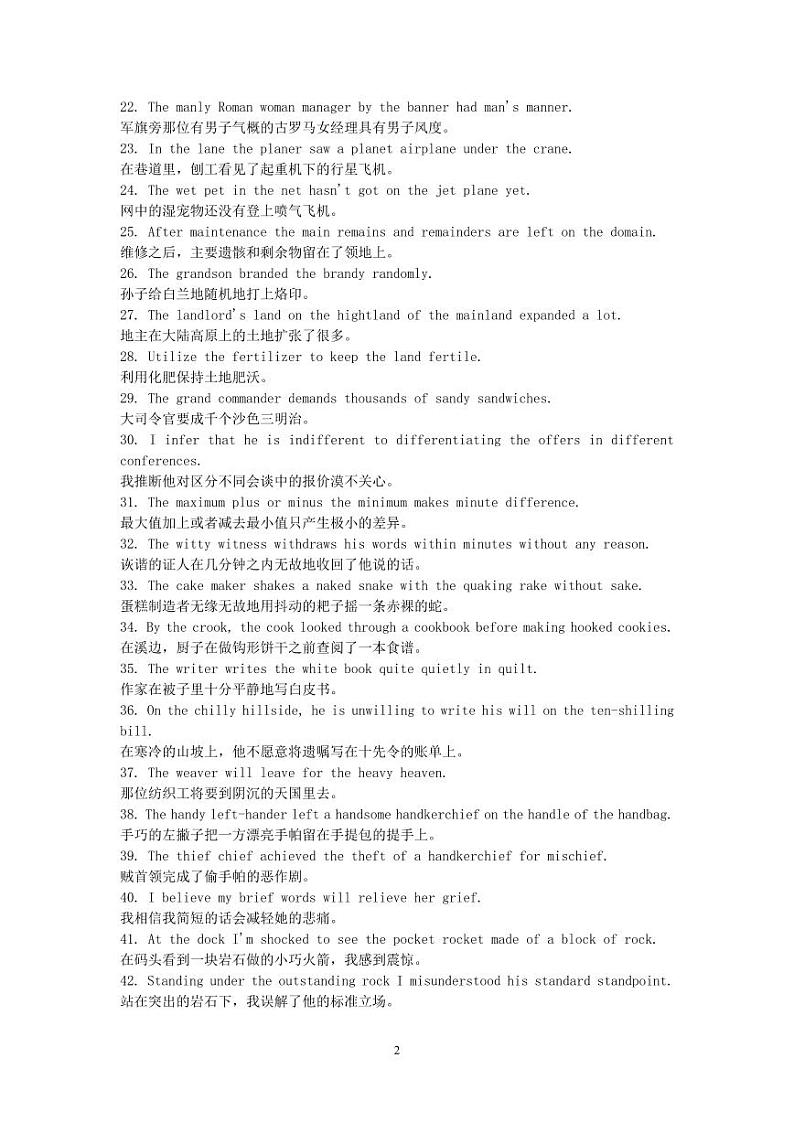 22. The manly Roman woman manager by the banner had man's manner.
军旗旁那位有男子气概的古罗马女经理具有男子风度。
23. In the lane the planer saw a planet airplane under the crane.
在巷道里，刨工看见了起重机下的行星飞机。
24. The wet pet in the net hasn't got on the jet plane yet.
网中的湿宠物还没有登上喷气飞机。
25. After maintenance the main remains and remainders are left on the domain.
维修之后，主要遗骸和剩余物留在了领地上。
26. The grandson branded the brandy randomly.
孙子给白兰地随机地打上烙印。
27. The landlord's land on the hightland of the mainland expanded a lot.
地主在大陆高原上的土地扩张了很多。
28. Utilize the fertilizer to keep the land fertile.
利用化肥保持土地肥沃。
29. The grand commander demands thousands of sandy sandwiches.
大司令官要成千个沙色三明治。
30. I infer that he is indifferent to differentiating the offers in different conferences.
我推断他对区分不同会谈中的报价漠不关心。
31. The maximum plus or minus the minimum makes minute difference.
最大值加上或者减去最小值只产生极小的差异。
32. The witty witness withdraws his words within minutes without any reason.
诙谐的证人在几分钟之内无故地收回了他说的话。
33. The cake maker shakes a naked snake with the quaking rake without sake.
蛋糕制造者无缘无故地用抖动的耙子摇一条赤裸的蛇。
34. By the crook, the cook looked through a cookbook before making hooked cookies.
在溪边，厨子在做钩形饼干之前查阅了一本食谱。
35. The writer writes the white book quite quietly in quilt.
作家在被子里十分平静地写白皮书。
36. On the chilly hillside, he is unwilling to write his will on the ten-shilling bill.
在寒冷的山坡上，他不愿意将遗嘱写在十先令的账单上。
37. The weaver will leave for the heavy heaven.
那位纺织工将要到阴沉的天国里去。
38. The handy left-hander left a handsome handkerchief on the handle of the handbag.
手巧的左撇子把一方漂亮手帕留在手提包的提手上。
39. The thief chief achieved the theft of a handkerchief for mischief.
贼首领完成了偷手帕的恶作剧。
40. I believe my brief words will relieve her grief.
我相信我简短的话会减轻她的悲痛。
41. At the dock I'm shocked to see the pocket rocket made of a block of rock.
在码头看到一块岩石做的小巧火箭，我感到震惊。
42. Standing under the outstanding rock I misunderstood his standard standpoint.
站在突出的岩石下，我误解了他的标准立场。

2